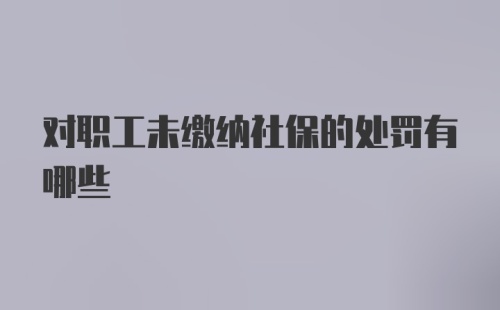 对职工未缴纳社保的处罚有哪些